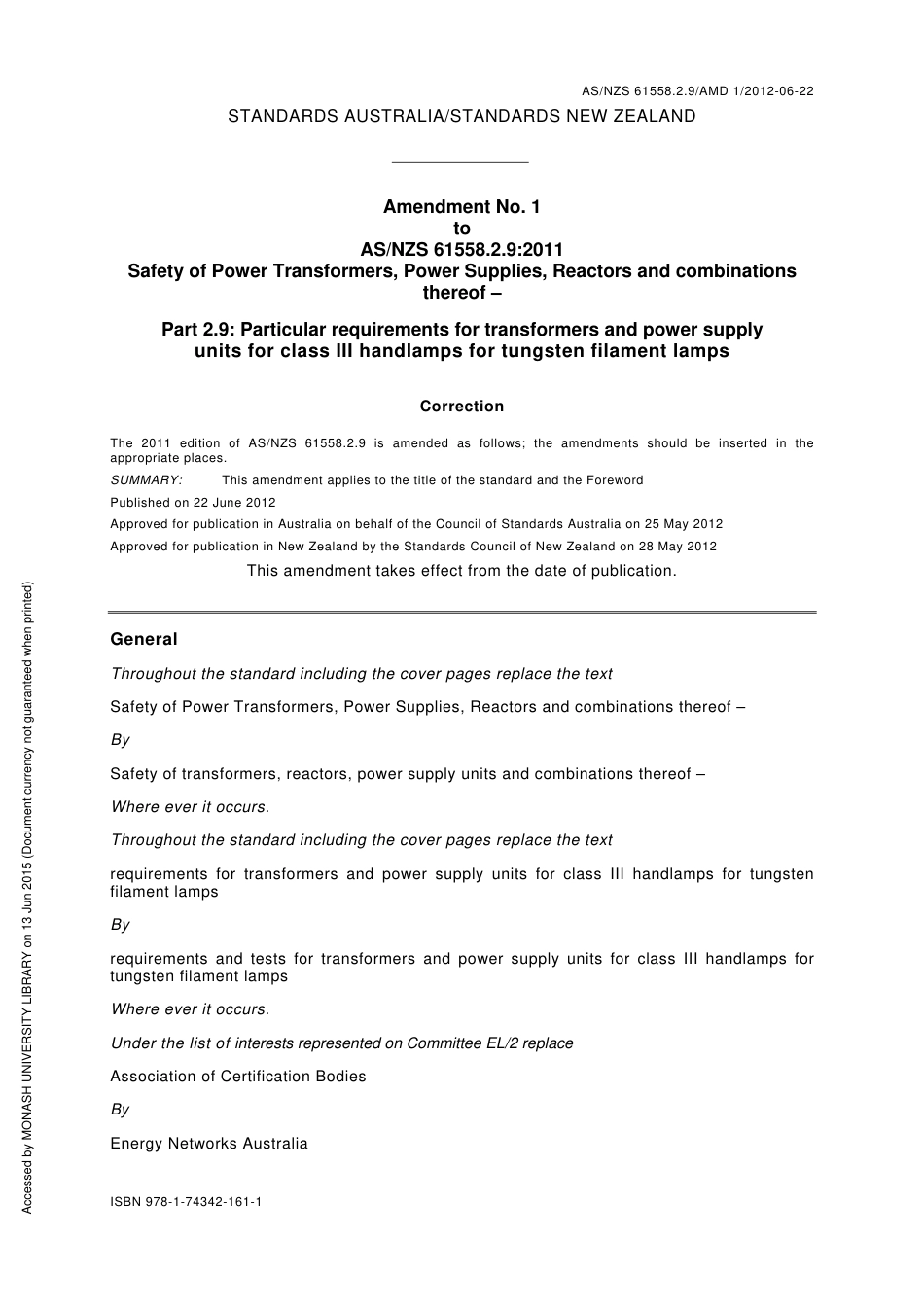 AS/NZS 61558.2.9/AMD 1/2012-06-22

STANDARDS AUSTRALIA/STANDARDS NEW ZEALAND

Amendment No. 1
to
AS/NZS 61558.2.9:2011
Safety of Power Transformers, Power Supplies, Reactors and combinations thereof –

Part 2.9: Particular requirements for transformers and power supply units for class III handlamps for tungsten filament lamps

Correction

The 2011 edition of AS/NZS 61558.2.9 is amended as follows; the amendments should be inserted in the appropriate places.

SUMMARY: This amendment applies to the title of the standard and the Foreword

Published on 22 June 2012

Approved for publication in Australia on behalf of the Council of Standards Australia on 25 May 2012

Approved for publication in New Zealand by the Standards Council of New Zealand on 28 May 2012

This amendment takes effect from the date of publication.

General

Throughout the standard including the cover pages replace the text

Safety of Power Transformers, Power Supplies, Reactors and combinations thereof –

By

Safety of transformers, reactors, power supply units and combinations thereof –

Where ever it occurs.

Throughout the standard including the cover pages replace the text

requirements for transformers and power supply units for class III handlamps for tungsten filament lamps

By

requirements and tests for transformers and power supply units for class III handlamps for tungsten filament lamps

Where ever it occurs.

Under the list of interests represented on Committee EL/2 replace

Association of Certification Bodies

By

Energy Networks Australia

ISBN 978-1-74342-161-1

Accessed by MONASH UNIVERSITY LIBRARY on 13 Jun 2015 (Document currency not guaranteed when printed)